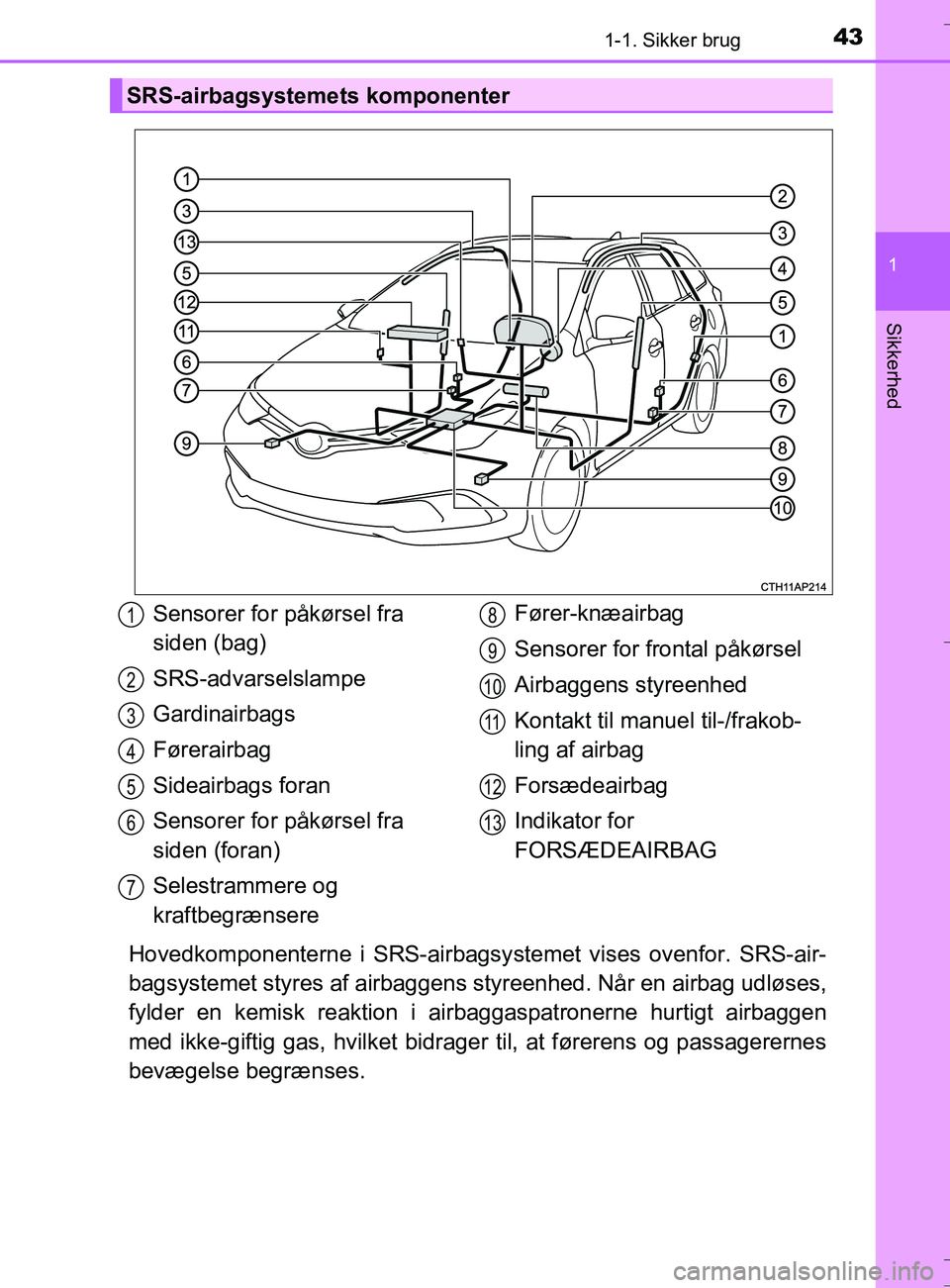 1-1. Sikker brug 43

1

Sikkerhed

SRS-airbagsystemets komponenter

1
3
13
5
12
11
6
7
9
2
3
4
5
1
6
7
8
9
10

CTH11AP214

1 Sensorer for påkørsel fra siden (bag)

2 SRS-advarselslampe

3 Gardinairbags

4 Førerairbag

5 Sideairbags foran

6 Sensorer for påkørsel fra siden (foran)

7 Selestrammere og kraftbegrænsere

8 Fører-knæairbag

9 Sensorer for frontal påkørsel

10 Airbaggens styreenhed

11 Kontakt til manuel til-/frakobling af airbag

12 Forsædeairbag

13 Indikator for FORSÆDEAIRBAG

Hovedkomponenterne i SRS-airbagsystemet vises ovenfor. SRS-airbagsystemet styres af airbaggens styreenhed. Når en airbag udløses, fylder en kemisk reaktion i airbaggaspatronerne hurtigt airbaggen med ikke-giftig gas, hvilket bidrager til, at førerens og passagerernes bevægelse begrænses.

carmanualsonline.info